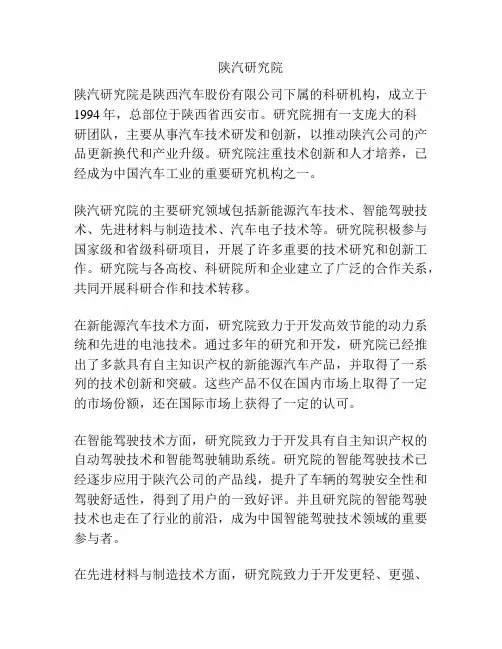 陕汽研究院

陕汽研究院是陕西汽车股份有限公司下属的科研机构，成立于1994年，总部位于陕西省西安市。研究院拥有一支庞大的科研团队，主要从事汽车技术研发和创新，以推动陕汽公司的产品更新换代和产业升级。研究院注重技术创新和人才培养，已经成为中国汽车工业的重要研究机构之一。

陕汽研究院的主要研究领域包括新能源汽车技术、智能驾驶技术、先进材料与制造技术、汽车电子技术等。研究院积极参与国家级和省级科研项目，开展了许多重要的技术研究和创新工作。研究院与各高校、科研院所和企业建立了广泛的合作关系，共同开展科研合作和技术转移。

在新能源汽车技术方面，研究院致力于开发高效节能的动力系统和先进的电池技术。通过多年的研究和开发，研究院已经推出了多款具有自主知识产权的新能源汽车产品，并取得了一系列的技术创新和突破。这些产品不仅在国内市场上取得了一定的市场份额，还在国际市场上获得了一定的认可。

在智能驾驶技术方面，研究院致力于开发具有自主知识产权的自动驾驶技术和智能驾驶辅助系统。研究院的智能驾驶技术已经逐步应用于陕汽公司的产品线，提升了车辆的驾驶安全性和驾驶舒适性，得到了用户的一致好评。并且研究院的智能驾驶技术也走在了行业的前沿，成为中国智能驾驶技术领域的重要参与者。

在先进材料与制造技术方面，研究院致力于开发更轻、更强、